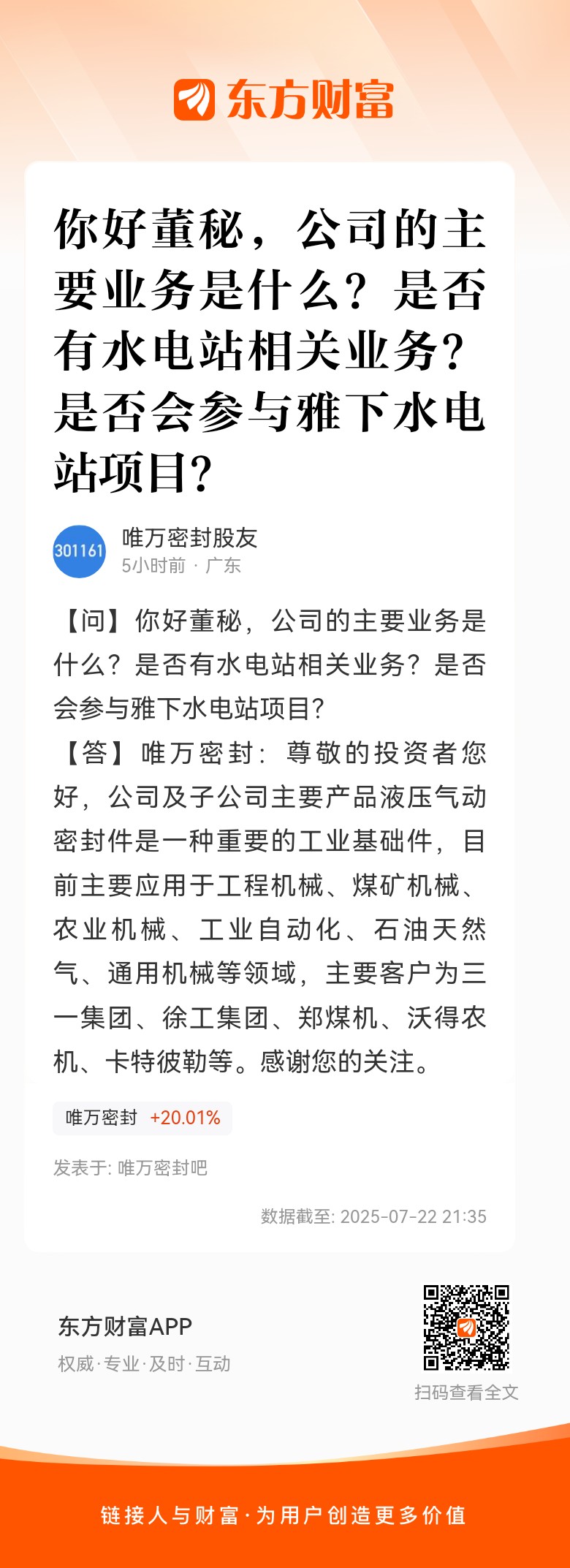 东方财富

你好董秘，公司的主要业务是什么？是否有水电站相关业务？是否会参与雅下水电站项目？

301161
唯万密封股友
5小时前 · 广东

【问】你好董秘，公司的主要业务是什么？是否有水电站相关业务？是否会参与雅下水电站项目？
【答】唯万密封：尊敬的投资者您好，公司及子公司主要产品液压气动密封件是一种重要的工业基础件，目前主要应用于工程机械、煤矿机械、农业机械、工业自动化、石油天然气、通用机械等领域，主要客户为三一集团、徐工集团、郑煤机、沃得农机、卡特彼勒等。感谢您的关注。

唯万密封 +20.01%

发表于: 唯万密封吧

数据截至: 2025-07-22 21:35

东方财富APP
权威·专业·及时·互动

扫码查看全文

链接人与财富·为用户创造更多价值